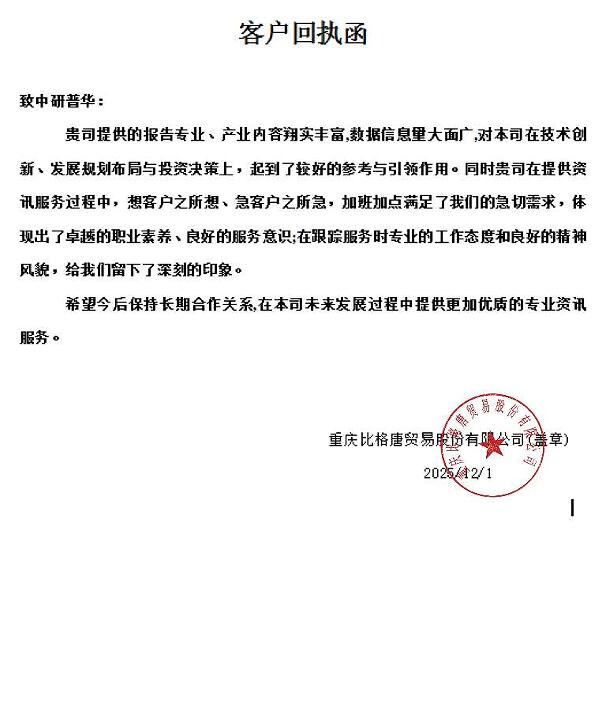 客户回执函

致中研普华：

贵司提供的报告专业、产业内容翔实丰富,数据信息里大面广,对本司在技术创新、发展规划布局与投资决策上，起到了较好的参考与引领作用。同时贵司在提供资讯服务过程中，想客户之所想、急客户之所急，加班加点满足了我们的急切需求，体现出了卓越的职业素养、良好的服务意识;在跟踪服务时专业的工作态度和良好的精神风貌，给我们留下了深刻的印象。

希望今后保持长期合作关系,在本司未来发展过程中提供更加优质的专业资讯服务。

重庆比格唐贸易股份有限公司(盖章)

2025/12/1

重庆比格唐贸易股份有限公司